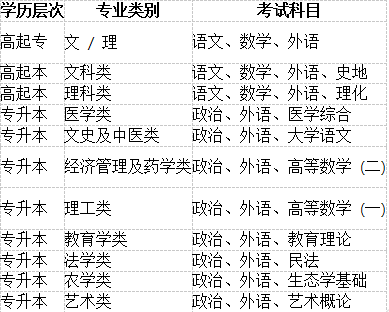 | 学历层次 | 专业类别 | 考试科目 |
|---|---|---|
| 高起专 | 文 / 理 | 语文、数学、外语 |
| 高起本 | 文科类 | 语文、数学、外语、史地 |
| 高起本 | 理科类 | 语文、数学、外语、理化 |
| 专升本 | 医学类 | 政治、外语、医学综合 |
| 专升本 | 文史及中医类 | 政治、外语、大学语文 |
| 专升本 | 经济管理及药学类 | 政治、外语、高等数学（二） |
| 专升本 | 理工类 | 政治、外语、高等数学（一） |
| 专升本 | 教育学类 | 政治、外语、教育理论 |
| 专升本 | 法学类 | 政治、外语、民法 |
| 专升本 | 农学类 | 政治、外语、生态学基础 |
| 专升本 | 艺术类 | 政治、外语、艺术概论 |